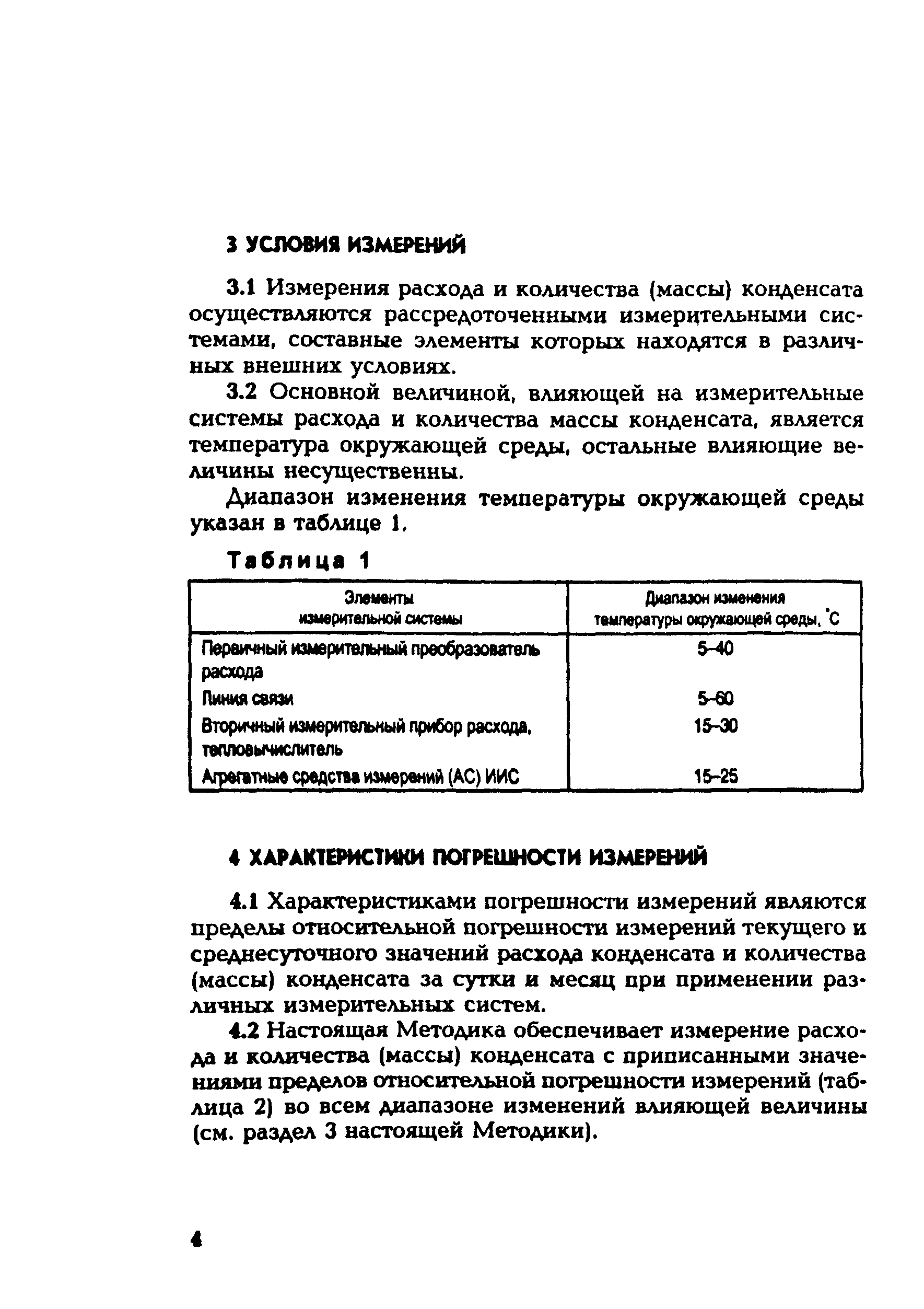 3 УСЛОВИЯ ИЗМЕРЕНИЙ

3.1 Измерения расхода и количества (массы) конденсата осуществляются рассредоточенными измерительными системами, составные элементы которых находятся в различных внешних условиях.

3.2 Основной величиной, влияющей на измерительные системы расхода и количества массы конденсата, является температура окружающей среды, остальные влияющие величины несущественны.

Диапазон изменения температуры окружающей среды указан в таблице 1.

Таблица 1

| Элементы измерительной системы | Диапазон изменения температуры окружающей среды, °С |
|---|---|
| Первичный измерительный преобразователь расхода | 5–40 |
| Линия связи | 5–60 |
| Вторичный измерительный прибор расхода, тепловычислитель | 15–30 |
| Агрегатные средства измерений (АС) ИИС | 15–25 |

4 ХАРАКТЕРИСТИКИ ПОГРЕШНОСТИ ИЗМЕРЕНИЙ

4.1 Характеристиками погрешности измерений являются пределы относительной погрешности измерений текущего и среднесуточного значений расхода конденсата и количества (массы) конденсата за сутки и месяц при применении различных измерительных систем.

4.2 Настоящая Методика обеспечивает измерение расхода и количества (массы) конденсата с приписанными значениями пределов относительной погрешности измерений (таблица 2) во всем диапазоне изменений влияющей величины (см. раздел 3 настоящей Методики).

4